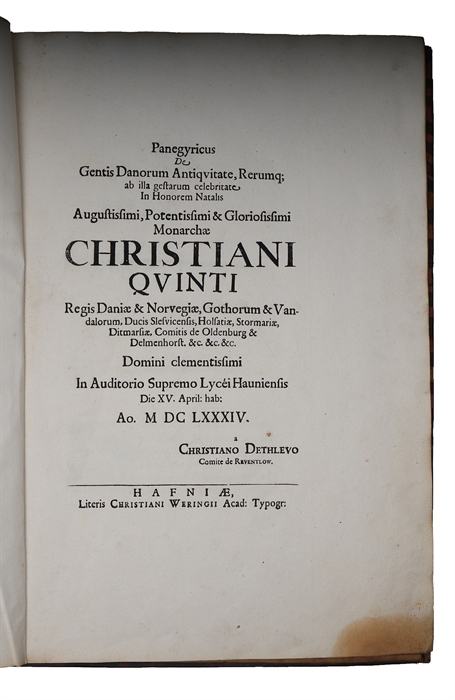 Panegyricus
De
Gentis Danorum Antiqvitate, Rerumq;
ab illa gestarum celebritate
In Honorem Natalis
Augustissimi, Potentissimi & Gloriosissimi
Monarchæ
CHRISTIANI
QVINTI
Regis Daniæ & Norvegiæ, Gothorum & Vandalorum, Ducis Slesvicensis, Holsatiæ, Stormariæ, Ditmarsiæ, Comitis de Oldenburg & Delmenhorst. &c. &c. &c.
Domini clementissimi
In Auditorio Supremo Lycéi Hauniensis
Die XV. April: hab:
Ao. M DC LXXXIV.
a
CHRISTIANO DETHLEVO
Comite de REVENTLOW.

HAFNIÆ,
Literis CHRISTIANI WERINGII Acad: Typogr: